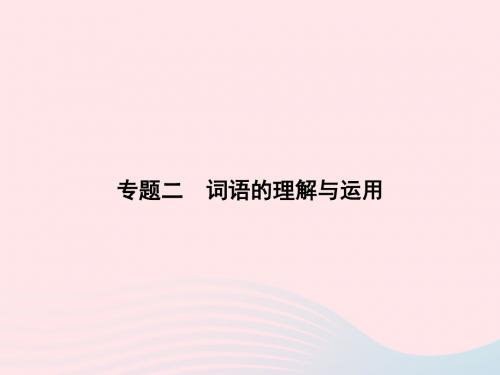 专题二　词语的理解与运用